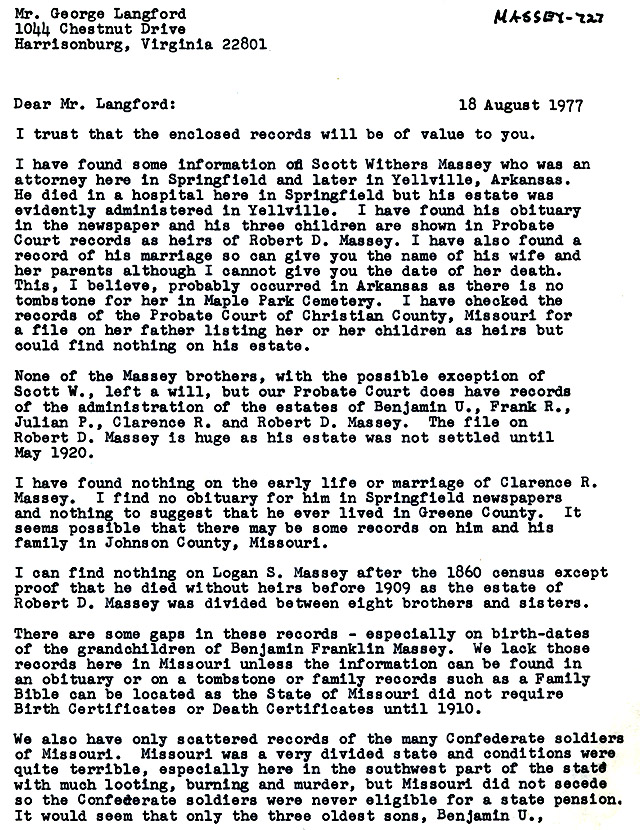 Mr. George Langford
1044 Chestnut Drive
Harrisonburg, Virginia 22801

MASSEY-727

Dear Mr. Langford:

18 August 1977

I trust that the enclosed records will be of value to you.

I have found some information on Scott Withers Massey who was an attorney here in Springfield and later in Yellville, Arkansas. He died in a hospital here in Springfield but his estate was evidently administered in Yellville. I have found his obituary in the newspaper and his three children are shown in Probate Court records as heirs of Robert D. Massey. I have also found a record of his marriage so can give you the name of his wife and her parents although I cannot give you the date of her death. This, I believe, probably occurred in Arkansas as there is no tombstone for her in Maple Park Cemetery. I have checked the records of the Probate Court of Christian County, Missouri for a file on her father listing her or her children as heirs but could find nothing on his estate.

None of the Massey brothers, with the possible exception of Scott W., left a will, but our Probate Court does have records of the administration of the estates of Benjamin U., Frank R., Julian P., Clarence R. and Robert D. Massey. The file on Robert D. Massey is huge as his estate was not settled until May 1920.

I have found nothing on the early life or marriage of Clarence R. Massey. I find no obituary for him in Springfield newspapers and nothing to suggest that he ever lived in Greene County. It seems possible that there may be some records on him and his family in Johnson County, Missouri.

I can find nothing on Logan S. Massey after the 1860 census except proof that he died without heirs before 1909 as the estate of Robert D. Massey was divided between eight brothers and sisters.

There are some gaps in these records - especially on birth-dates of the grandchildren of Benjamin Franklin Massey. We lack those records here in Missouri unless the information can be found in an obituary or on a tombstone or family records such as a Family Bible can be located as the State of Missouri did not require Birth Certificates or Death Certificates until 1910.

We also have only scattered records of the many Confederate soldiers of Missouri. Missouri was a very divided state and conditions were quite terrible, especially here in the southwest part of the state with much looting, burning and murder, but Missouri did not secede so the Confederate soldiers were never eligible for a state pension. It would seem that only the three oldest sons, Benjamin U.,